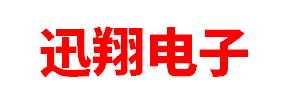 迅翔电子